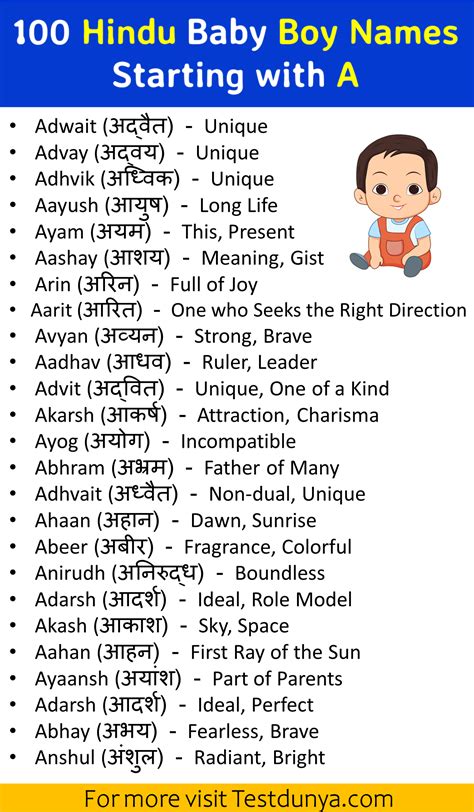 100 Hindu Baby Boy Names Starting with A

• Adwait (अद्वैत) - Unique
• Advay (अद्वय) - Unique
• Adhvik (अध्विक) - Unique
• Aayush (आयुष) - Long Life
• Ayam (अयम) - This, Present
• Aashay (आशय) - Meaning, Gist
• Arin (अरिन) - Full of Joy
• Aarit (आरित) - One who Seeks the Right Direction
• Avyan (अव्यन) - Strong, Brave
• Aadhav (आधव) - Ruler, Leader
• Advit (अद्वित) - Unique, One of a Kind
• Akarsh (आकर्ष) - Attraction, Charisma
• Ayog (अयोग) - Incompatible
• Abhram (अभ्रम) - Father of Many
• Adhvait (अध्वैत) - Non-dual, Unique
• Ahaan (अहान) - Dawn, Sunrise
• Abeer (अबीर) - Fragrance, Colorful
• Anirudh (अनिरुद्ध) - Boundless
• Adarsh (आदर्श) - Ideal, Role Model
• Akash (आकाश) - Sky, Space
• Aahan (आहन) - First Ray of the Sun
• Ayaansh (अयांश) - Part of Parents
• Adarsh (आदर्श) - Ideal, Perfect
• Abhay (अभय) - Fearless, Brave
• Anshul (अंशुल) - Radiant, Bright

For more visit Testdunya.com